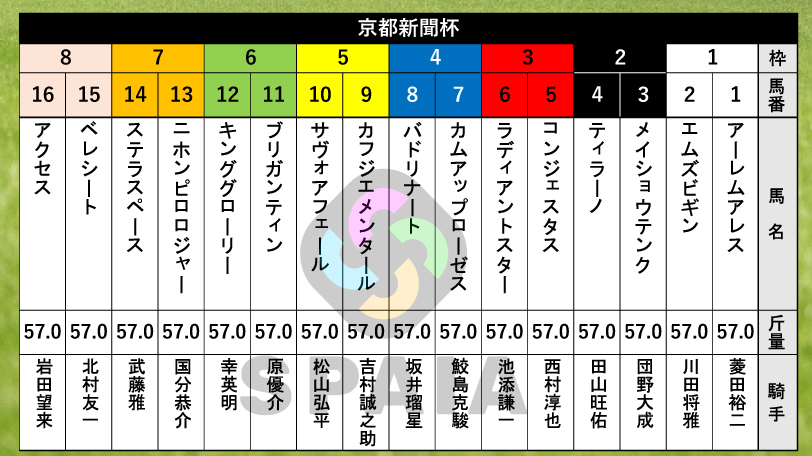 京都新聞杯

| 8 | 8 | 7 | 7 | 6 | 6 | 5 | 5 | 4 | 4 | 3 | 3 | 2 | 2 | 1 | 1 | 枠 |
|---|---|---|---|---|---|---|---|---|---|---|---|---|---|---|---|---|
| 16 | 15 | 14 | 13 | 12 | 11 | 10 | 9 | 8 | 7 | 6 | 5 | 4 | 3 | 2 | 1 | 馬番 |
| アクセス | ベレシート | ステラスペース | ニホンピロロジャー | キンググローリー | ブリガンティン | サヴォアフェール | カフジエメンタール | バドリナート | カムアップローゼス | ラディアントスター | コンジェスタス | ティラーノ | メイショウテンク | エムズビギン | アーレムアレス | 馬名 |
| 57.0 | 57.0 | 57.0 | 57.0 | 57.0 | 57.0 | 57.0 | 57.0 | 57.0 | 57.0 | 57.0 | 57.0 | 57.0 | 57.0 | 57.0 | 57.0 | 斤量 |
| 岩田望来 | 北村友一 | 武藤雅 | 国分恭介 | 幸英明 | 原優介 | 松山弘平 | 吉村誠之助 | 坂井瑠星 | 鮫島克駿 | 池添謙一 | 西村淳也 | 田山旺佑 | 団野大成 | 川田将雅 | 菱田裕二 | 騎手 |

SPAIA